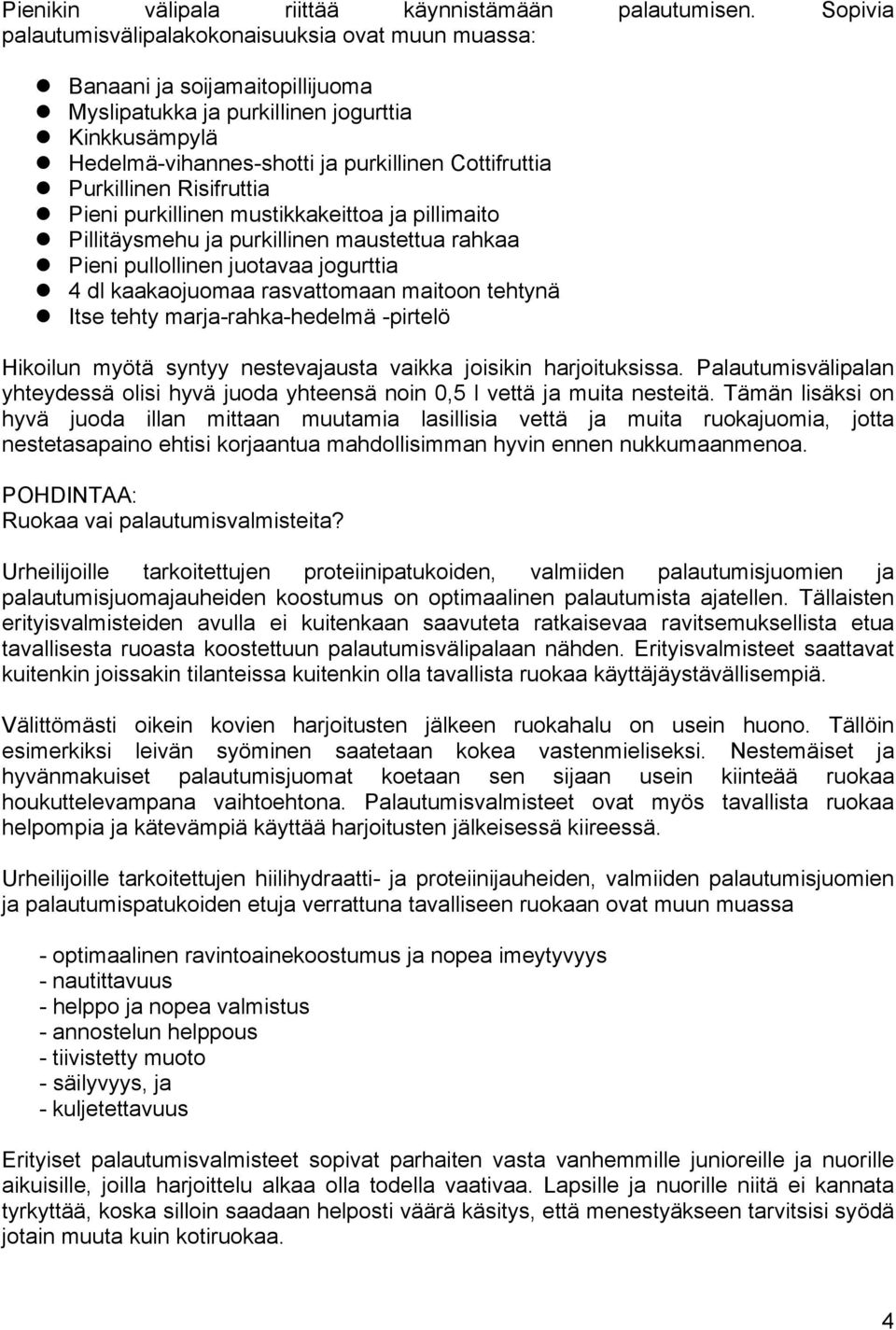 Pienikin välipala riittää käynnistämään palautumisen. Sopivia palautumisvälipalakokonaisuuksia ovat muun muassa:

- Banaani ja soijamaitopillijuoma
- Myslipatukka ja purkillinen jogurttia
- Kinkkusämpylä
- Hedelmä-vihannes-shotti ja purkillinen Cottifruttia
- Purkillinen Risifruttia
- Pieni purkillinen mustikkakeittoa ja pillimaito
- Pillitäysmehu ja purkillinen maustettua rahkaa
- Pieni pullollinen juotavaa jogurttia
- 4 dl kaakaojuomaa rasvattomaan maitoon tehtynä
- Itse tehty marja-rahka-hedelmä -pirtelö

Hikoilun myötä syntyy nestevajausta vaikka joisikin harjoituksissa. Palautumisvälipalan yhteydessä olisi hyvä juoda yhteensä noin 0,5 l vettä ja muita nesteitä. Tämän lisäksi on hyvä juoda illan mittaan muutamia lasillisia vettä ja muita ruokajuomia, jotta nestetasapaino ehtisi korjaantua mahdollisimman hyvin ennen nukkumaanmenoa.

POHDINTAA:
Ruokaa vai palautumisvalmisteita?

Urheilijoille tarkoitettujen proteiinipatukoiden, valmiiden palautumisjuomien ja palautumisjuomajauheiden koostumus on optimaalinen palautumista ajatellen. Tällaisten erityisvalmisteiden avulla ei kuitenkaan saavuteta ratkaisevaa ravitsemuksellista etua tavallisesta ruoasta koostettuun palautumisvälipalaan nähden. Erityisvalmisteet saattavat kuitenkin joissakin tilanteissa kuitenkin olla tavallista ruokaa käyttäjäystävällisempiä.

Välittömästi oikein kovien harjoitusten jälkeen ruokahalu on usein huono. Tällöin esimerkiksi leivän syöminen saatetaan kokea vastenmieliseksi. Nestemäiset ja hyvänmakuiset palautumisjuomat koetaan sen sijaan usein kiinteää ruokaa houkuttelevampana vaihtoehtona. Palautumisvalmisteet ovat myös tavallista ruokaa helpompia ja kätevämpiä käyttää harjoitusten jälkeisessä kiireessä.

Urheilijoille tarkoitettujen hiilihydraatti- ja proteiinijauheiden, valmiiden palautumisjuomien ja palautumispatukoiden etuja verrattuna tavalliseen ruokaan ovat muun muassa

- optimaalinen ravintoainekoostumus ja nopea imeytyvyys
- nautittavuus
- helppo ja nopea valmistus
- annostelun helppous
- tiivistetty muoto
- säilyvyys, ja
- kuljetettavuus

Erityiset palautumisvalmisteet sopivat parhaiten vasta vanhemmille junioreille ja nuorille aikuisille, joilla harjoittelu alkaa olla todella vaativaa. Lapsille ja nuorille niitä ei kannata tyrkyttää, koska silloin saadaan helposti väärä käsitys, että menestyäkseen tarvitsisi syödä jotain muuta kuin kotiruokaa.

4